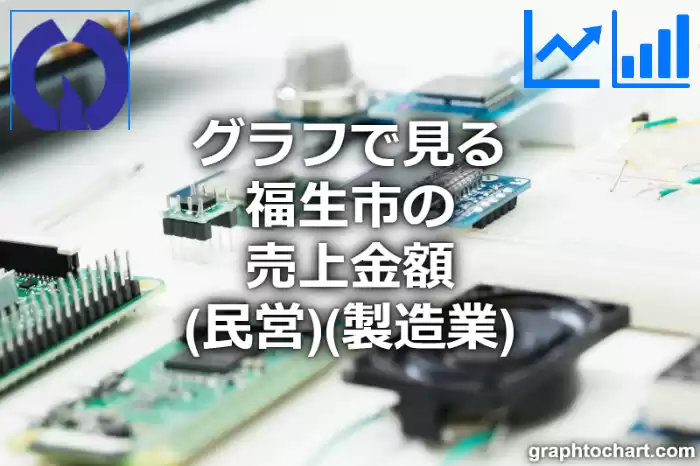 グラフで見る
福生市の
売上金額
(民営)(製造業)

graphtochart.com